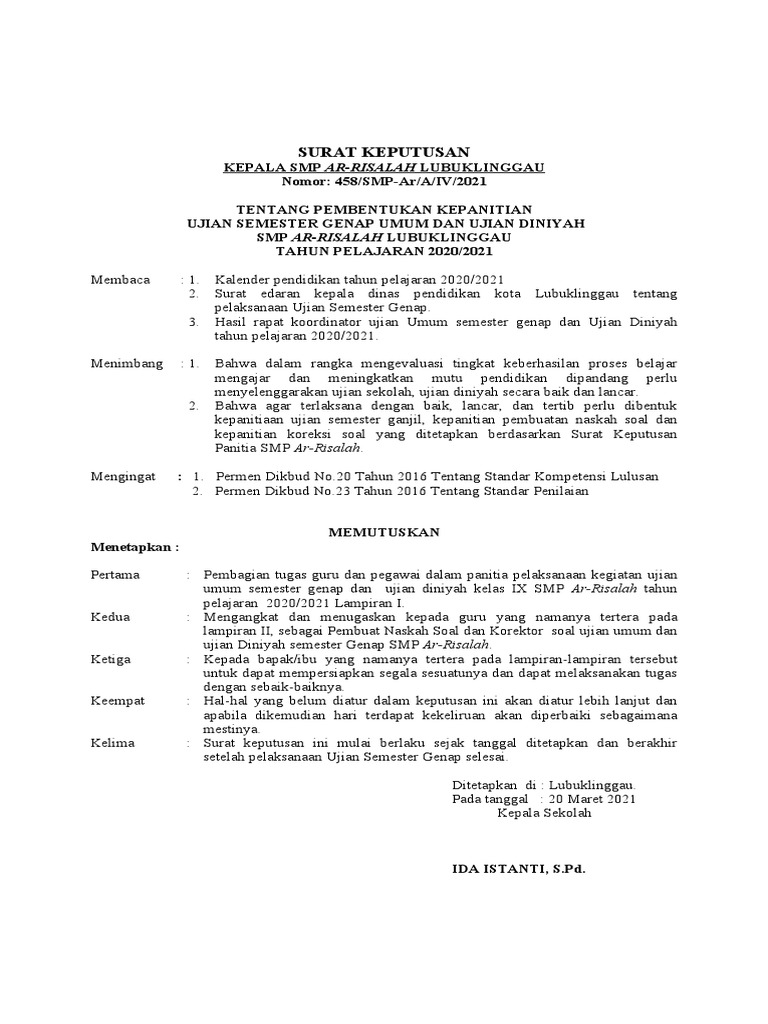 SURAT KEPUTUSAN
KEPALA SMP AR-RISALAH LUBUKLINGGAU
Nomor: 458/SMP-Ar/A/IV/2021

TENTANG PEMBENTUKAN KEPANITIAN
UJIAN SEMESTER GENAP UMUM DAN UJIAN DINIYAH
SMP AR-RISALAH LUBUKLINGGAU
TAHUN PELAJARAN 2020/2021

Membaca : 1. Kalender pendidikan tahun pelajaran 2020/2021
2. Surat edaran kepala dinas pendidikan kota Lubuklinggau tentang pelaksanaan Ujian Semester Genap.
3. Hasil rapat koordinator ujian Umum semester genap dan Ujian Diniyah tahun pelajaran 2020/2021.

Menimbang : 1. Bahwa dalam rangka mengevaluasi tingkat keberhasilan proses belajar mengajar dan meningkatkan mutu pendidikan dipandang perlu menyelenggarakan ujian sekolah, ujian diniyah secara baik dan lancar.
2. Bahwa agar terlaksana dengan baik, lancar, dan tertib perlu dibentuk kepanitiaan ujian semester ganjil, kepanitian pembuatan naskah soal dan kepanitian koreksi soal yang ditetapkan berdasarkan Surat Keputusan Panitia SMP Ar-Risalah.

Mengingat : 1. Permen Dikbud No.20 Tahun 2016 Tentang Standar Kompetensi Lulusan
2. Permen Dikbud No.23 Tahun 2016 Tentang Standar Penilaian

MEMUTUSKAN
Menetapkan :

Pertama : Pembagian tugas guru dan pegawai dalam panitia pelaksanaan kegiatan ujian umum semester genap dan ujian diniyah kelas IX SMP Ar-Risalah tahun pelajaran 2020/2021 Lampiran I.
Kedua : Mengangkat dan menugaskan kepada guru yang namanya tertera pada lampiran II, sebagai Pembuat Naskah Soal dan Korektor soal ujian umum dan ujian Diniyah semester Genap SMP Ar-Risalah.
Ketiga : Kepada bapak/ibu yang namanya tertera pada lampiran-lampiran tersebut untuk dapat mempersiapkan segala sesuatunya dan dapat melaksanakan tugas dengan sebaik-baiknya.
Keempat : Hal-hal yang belum diatur dalam keputusan ini akan diatur lebih lanjut dan apabila dikemudian hari terdapat kekeliruan akan diperbaiki sebagaimana mestinya.
Kelima : Surat keputusan ini mulai berlaku sejak tanggal ditetapkan dan berakhir setelah pelaksanaan Ujian Semester Genap selesai.

Ditetapkan di : Lubuklinggau.
Pada tanggal : 20 Maret 2021
Kepala Sekolah

IDA ISTANTI, S.Pd.